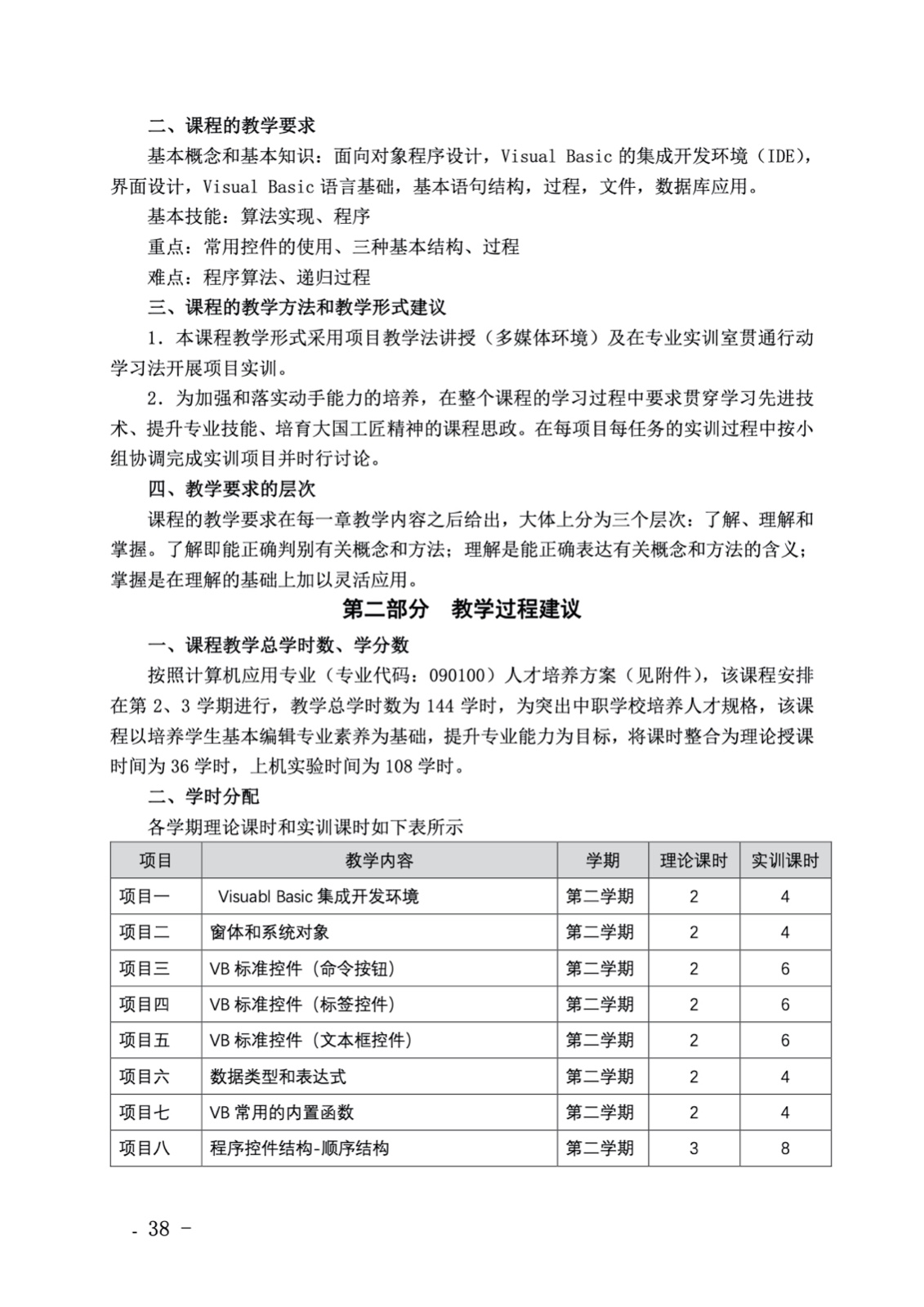 二、课程的教学要求

基本概念和基本知识：面向对象程序设计，Visual Basic 的集成开发环境（IDE），界面设计，Visual Basic 语言基础，基本语句结构，过程，文件，数据库应用。

基本技能：算法实现、程序

重点：常用控件的使用、三种基本结构、过程

难点：程序算法、递归过程

三、课程的教学方法和教学形式建议

1．本课程教学形式采用项目教学法讲授（多媒体环境）及在专业实训室贯通行动学习法开展项目实训。

2．为加强和落实动手能力的培养，在整个课程的学习过程中要求贯穿学习先进技术、提升专业技能、培育大国工匠精神的课程思政。在每项目每任务的实训过程中按小组协调完成实训项目并时行讨论。

四、教学要求的层次

课程的教学要求在每一章教学内容之后给出，大体上分为三个层次：了解、理解和掌握。了解即能正确判别有关概念和方法；理解是能正确表达有关概念和方法的含义；掌握是在理解的基础上加以灵活应用。

第二部分　教学过程建议

一、课程教学总学时数、学分数

按照计算机应用专业（专业代码：090100）人才培养方案（见附件），该课程安排在第 2、3 学期进行，教学总学时数为 144 学时，为突出中职学校培养人才规格，该课程以培养学生基本编辑专业素养为基础，提升专业能力为目标，将课时整合为理论授课时间为 36 学时，上机实验时间为 108 学时。

二、学时分配

各学期理论课时和实训课时如下表所示

| 项目 | 教学内容 | 学期 | 理论课时 | 实训课时 |
|---|---|---|---|---|
| 项目一 | Visuabl Basic 集成开发环境 | 第二学期 | 2 | 4 |
| 项目二 | 窗体和系统对象 | 第二学期 | 2 | 4 |
| 项目三 | VB 标准控件（命令按钮） | 第二学期 | 2 | 6 |
| 项目四 | VB 标准控件（标签控件） | 第二学期 | 2 | 6 |
| 项目五 | VB 标准控件（文本框控件） | 第二学期 | 2 | 6 |
| 项目六 | 数据类型和表达式 | 第二学期 | 2 | 4 |
| 项目七 | VB 常用的内置函数 | 第二学期 | 2 | 4 |
| 项目八 | 程序控件结构-顺序结构 | 第二学期 | 3 | 8 |

- 38 -